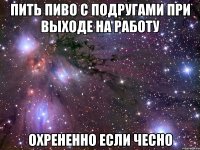 ПИТЬ ПИВО С ПОДРУГАМИ ПРИ ВЫХОДЕ НА РАБОТУ

ОХРЕНЕННО ЕСЛИ ЧЕСНО